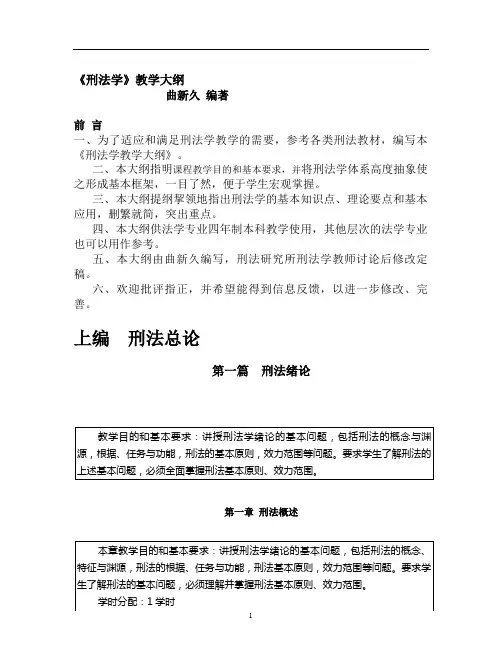 《刑法学》教学大纲
曲新久 编著

前 言
一、为了适应和满足刑法学教学的需要，参考各类刑法教材，编写本《刑法学教学大纲》。

二、本大纲指明课程教学目的和基本要求，并将刑法学体系高度抽象使之形成基本框架，一目了然，便于学生宏观掌握。

三、本大纲提纲挈领地指出刑法学的基本知识点、理论要点和基本应用，删繁就简，突出重点。

四、本大纲供法学专业四年制本科教学使用，其他层次的法学专业也可以用作参考。

五、本大纲由曲新久编写，刑法研究所刑法学教师讨论后修改定稿。

六、欢迎批评指正，并希望能得到信息反馈，以进一步修改、完善。

上编 刑法总论

第一篇 刑法绪论

教学目的和基本要求：讲授刑法学绪论的基本问题，包括刑法的概念与渊源，根据、任务与功能，刑法的基本原则，效力范围等问题。要求学生了解刑法的上述基本问题，必须全面掌握刑法基本原则、效力范围。

第一章 刑法概述

本章教学目的和基本要求：讲授刑法学绪论的基本问题，包括刑法的概念、特征与渊源，刑法的根据、任务与功能，刑法基本原则，效力范围等问题。要求学生了解刑法的基本问题，必须理解并掌握刑法基本原则、效力范围。
学时分配：1 学时

1